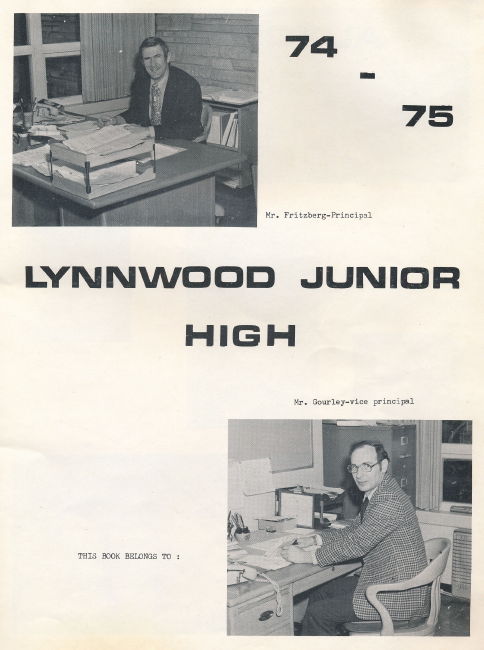 74

-

75

Mr. Fritzberg-Principal

LYNNWOOD JUNIOR HIGH

Mr. Gourley-vice principal

THIS BOOK BELONGS TO :